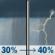 30% → 40%